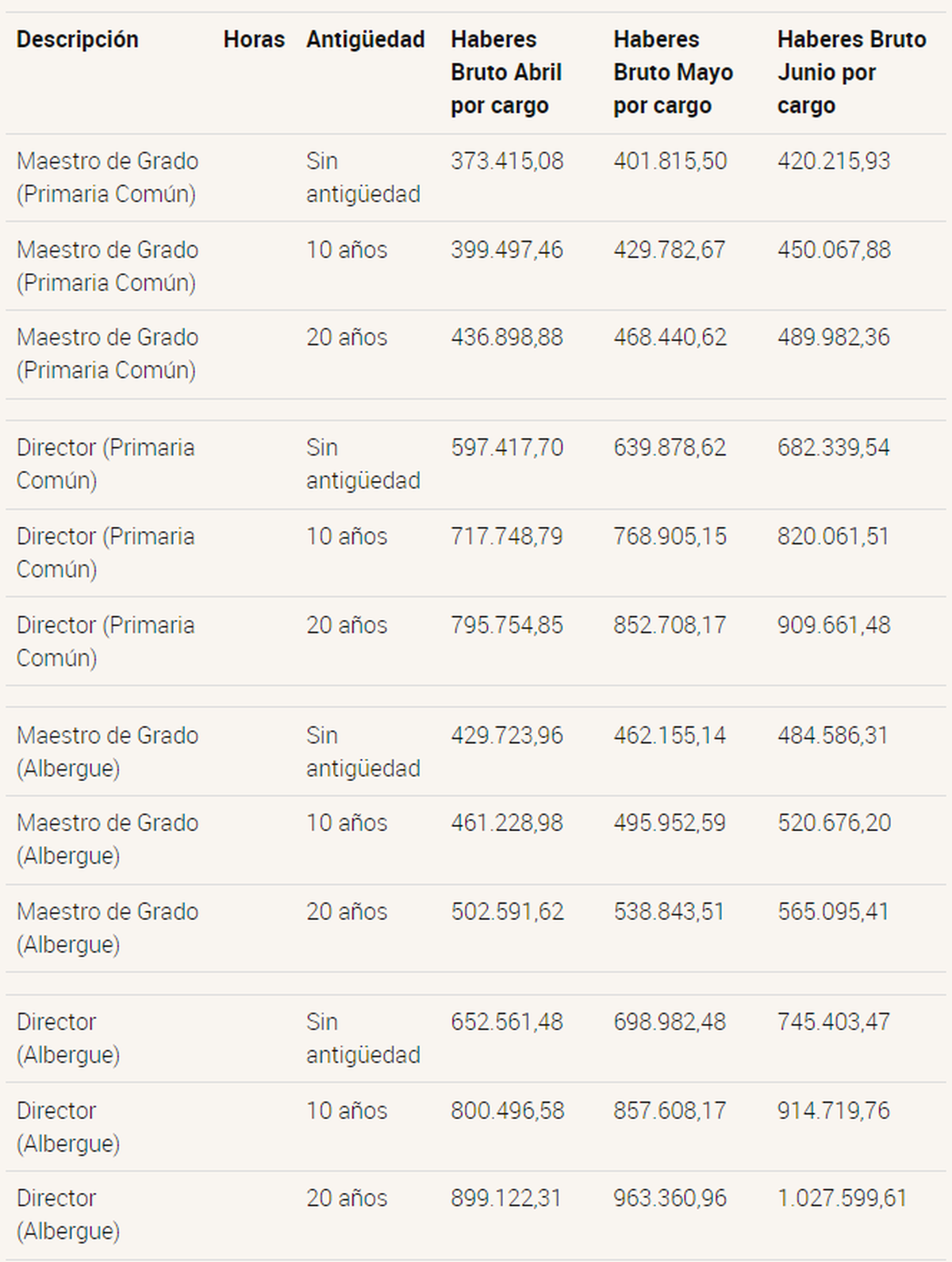 | Descripción | Horas | Antigüedad | Haberes Bruto Abril por cargo | Haberes Bruto Mayo por cargo | Haberes Bruto Junio por cargo |
|---|---|---|---|---|---|
| Maestro de Grado (Primaria Común) | | Sin antigüedad | 373.415,08 | 401.815,50 | 420.215,93 |
| Maestro de Grado (Primaria Común) | | 10 años | 399.497,46 | 429.782,67 | 450.067,88 |
| Maestro de Grado (Primaria Común) | | 20 años | 436.898,88 | 468.440,62 | 489.982,36 |
| | | | | | |
| Director (Primaria Común) | | Sin antigüedad | 597.417,70 | 639.878,62 | 682.339,54 |
| Director (Primaria Común) | | 10 años | 717.748,79 | 768.905,15 | 820.061,51 |
| Director (Primaria Común) | | 20 años | 795.754,85 | 852.708,17 | 909.661,48 |
| | | | | | |
| Maestro de Grado (Albergue) | | Sin antigüedad | 429.723,96 | 462.155,14 | 484.586,31 |
| Maestro de Grado (Albergue) | | 10 años | 461.228,98 | 495.952,59 | 520.676,20 |
| Maestro de Grado (Albergue) | | 20 años | 502.591,62 | 538.843,51 | 565.095,41 |
| | | | | | |
| Director (Albergue) | | Sin antigüedad | 652.561,48 | 698.982,48 | 745.403,47 |
| Director (Albergue) | | 10 años | 800.496,58 | 857.608,17 | 914.719,76 |
| Director (Albergue) | | 20 años | 899.122,31 | 963.360,96 | 1.027.599,61 |